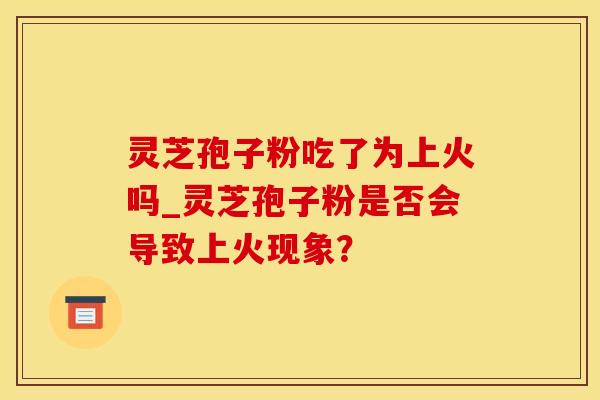 灵芝孢子粉吃了为上火吗_灵芝孢子粉是否会导致上火现象?